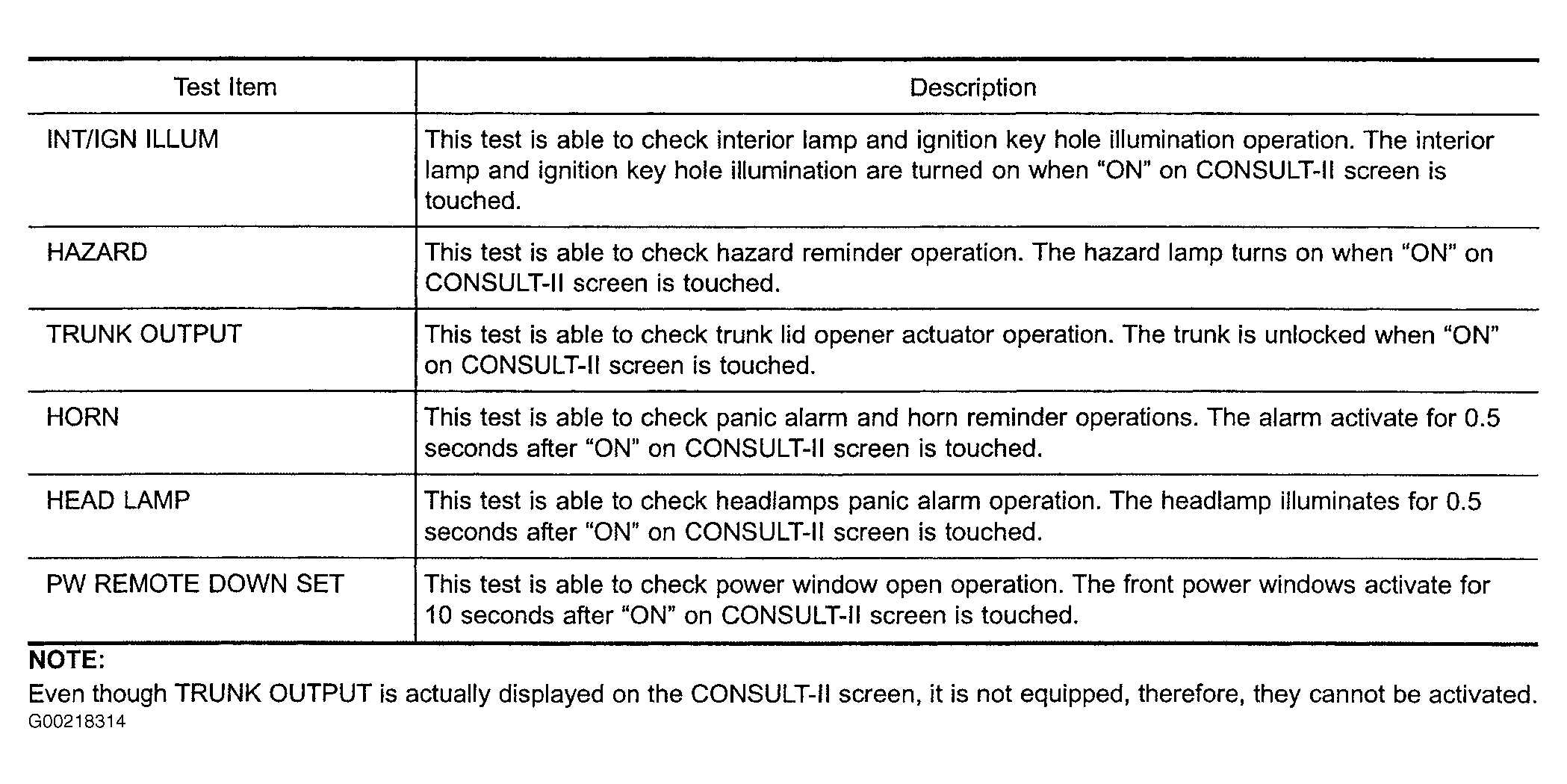 | Test Item | Description |
|---|---|
| INT/IGN ILLUM | This test is able to check interior lamp and ignition key hole illumination operation. The interior lamp and ignition key hole illumination are turned on when “ON” on CONSULT-II screen is touched. |
| HAZARD | This test is able to check hazard reminder operation. The hazard lamp turns on when “ON” on CONSULT-II screen is touched. |
| TRUNK OUTPUT | This test is able to check trunk lid opener actuator operation. The trunk is unlocked when “ON” on CONSULT-II screen is touched. |
| HORN | This test is able to check panic alarm and horn reminder operations. The alarm activate for 0.5 seconds after “ON” on CONSULT-II screen is touched. |
| HEAD LAMP | This test is able to check headlamps panic alarm operation. The headlamp illuminates for 0.5 seconds after “ON” on CONSULT-II screen is touched. |
| PW REMOTE DOWN SET | This test is able to check power window open operation. The front power windows activate for 10 seconds after “ON” on CONSULT-II screen is touched. |

NOTE:
Even though TRUNK OUTPUT is actually displayed on the CONSULT-II screen, it is not equipped, therefore, they cannot be activated.
G00218314